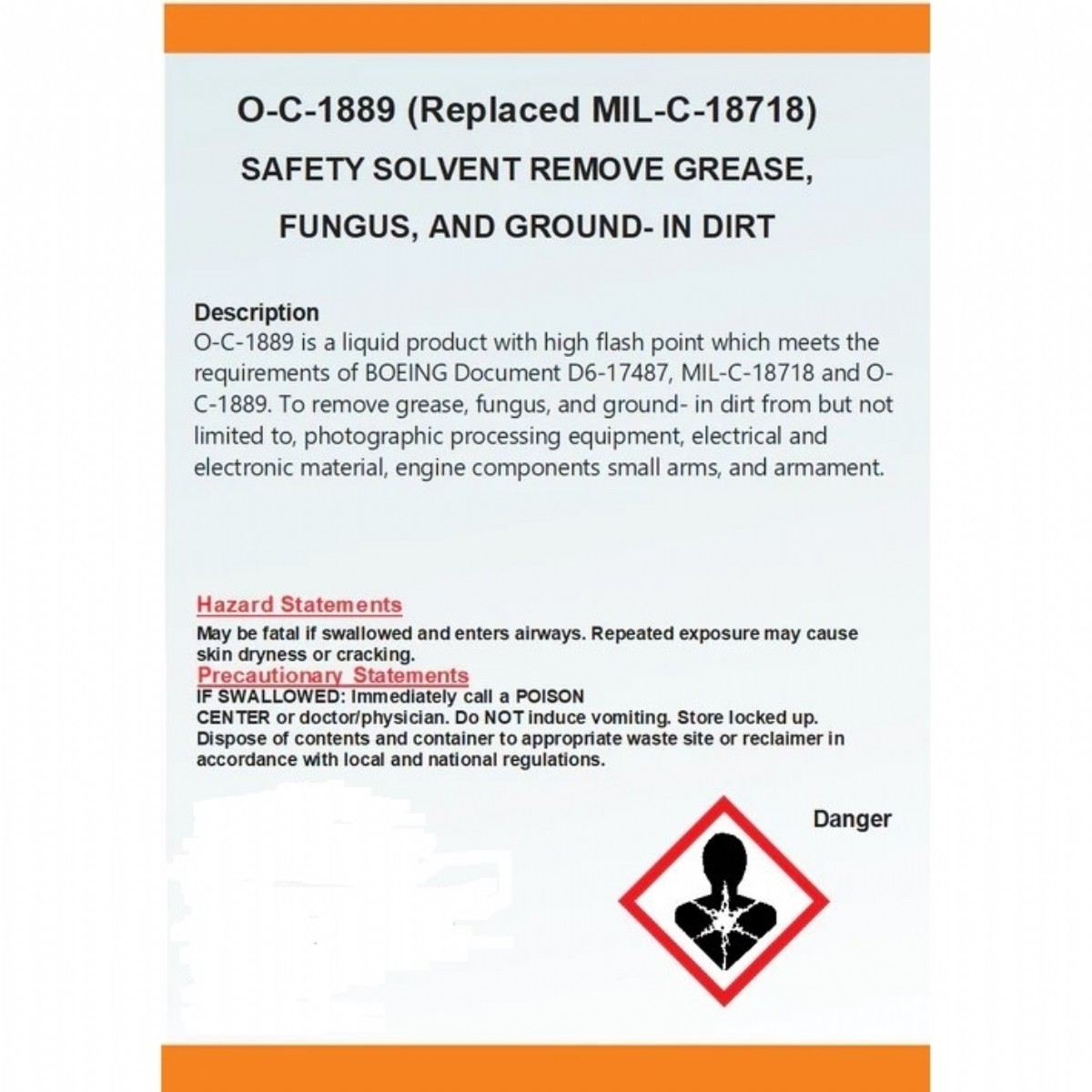 O-C-1889 (Replaced MIL-C-18718)

SAFETY SOLVENT REMOVE GREASE, FUNGUS, AND GROUND- IN DIRT

Description

O-C-1889 is a liquid product with high flash point which meets the requirements of BOEING Document D6-17487, MIL-C-18718 and O-C-1889. To remove grease, fungus, and ground- in dirt from but not limited to, photographic processing equipment, electrical and electronic material, engine components small arms, and armament.

Hazard Statements

May be fatal if swallowed and enters airways. Repeated exposure may cause skin dryness or cracking.

Precautionary Statements

IF SWALLOWED: Immediately call a POISON CENTER or doctor/physician. Do NOT induce vomiting. Store locked up. Dispose of contents and container to appropriate waste site or reclaimer in accordance with local and national regulations.

Danger